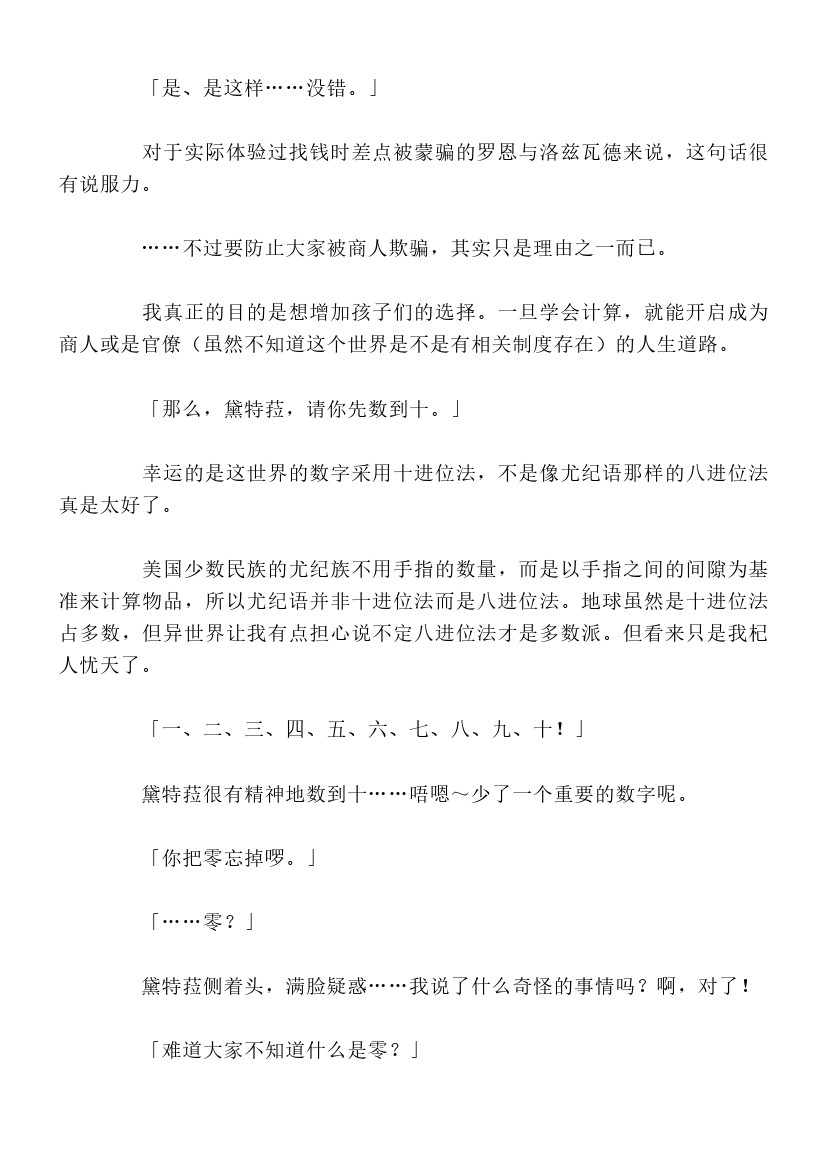 「是、是这样……没错。」

对于实际体验过找钱时差点被蒙骗的罗恩与洛兹瓦德来说，这句话很有说服力。

……不过要防止大家被商人欺骗，其实只是理由之一而已。

我真正的目的是想增加孩子们的选择。一旦学会计算，就能开启成为商人或是官僚（虽然不知道这个世界是不是有相关制度存在）的人生道路。

「那么，黛特菈，请你先数到十。」

幸运的是这世界的数字采用十进位法，不是像尤纪语那样的八进位法真是太好了。

美国少数民族的尤纪族不用手指的数量，而是以手指之间的间隙为基准来计算物品，所以尤纪语并非十进位法而是八进位法。地球虽然是十进位法占多数，但异世界让我有点担心说不定八进位法才是多数派。但看来只是我杞人忧天了。

「一、二、三、四、五、六、七、八、九、十！」

黛特菈很有精神地数到十……唔嗯～少了一个重要的数字呢。

「你把零忘掉啰。」

「……零？」

黛特菈侧着头，满脸疑惑……我说了什么奇怪的事情吗？啊，对了！

「难道大家不知道什么是零？」